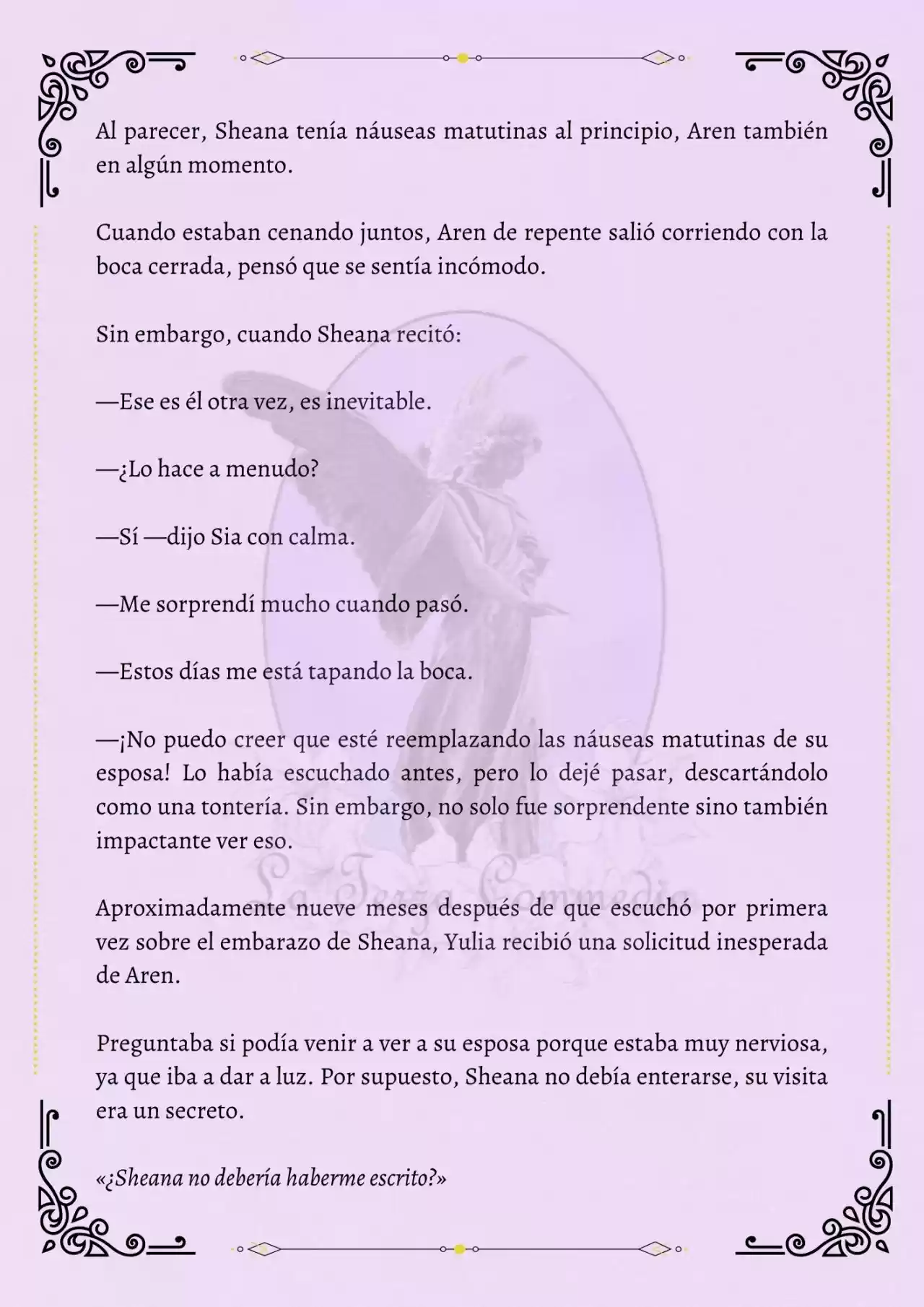 Al parecer, Sheana tenía náuseas matutinas al principio, Aren también en algún momento.

Cuando estaban cenando juntos, Aren de repente salió corriendo con la boca cerrada, pensó que se sentía incómodo.

Sin embargo, cuando Sheana recitó:

—Ese es él otra vez, es inevitable.

—¿Lo hace a menudo?

—Sí —dijo Sia con calma.

—Me sorprendí mucho cuando pasó.

—Estos días me está tapando la boca.

—¡No puedo creer que esté reemplazando las náuseas matutinas de su esposa! Lo había escuchado antes, pero lo dejé pasar, descartándolo como una tontería. Sin embargo, no solo fue sorprendente sino también impactante ver eso.

Aproximadamente nueve meses después de que escuchó por primera vez sobre el embarazo de Sheana, Yulia recibió una solicitud inesperada de Aren.

Preguntaba si podía venir a ver a su esposa porque estaba muy nerviosa, ya que iba a dar a luz. Por supuesto, Sheana no debía enterarse, su visita era un secreto.

«¿Sheana no debería haberme escrito?»

La Terza Commedia